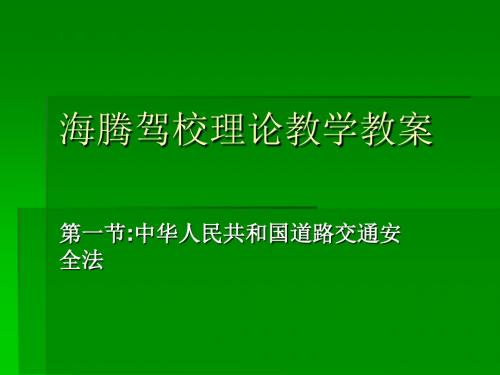 海腾驾校理论教学教案

第一节:中华人民共和国道路交通安全法